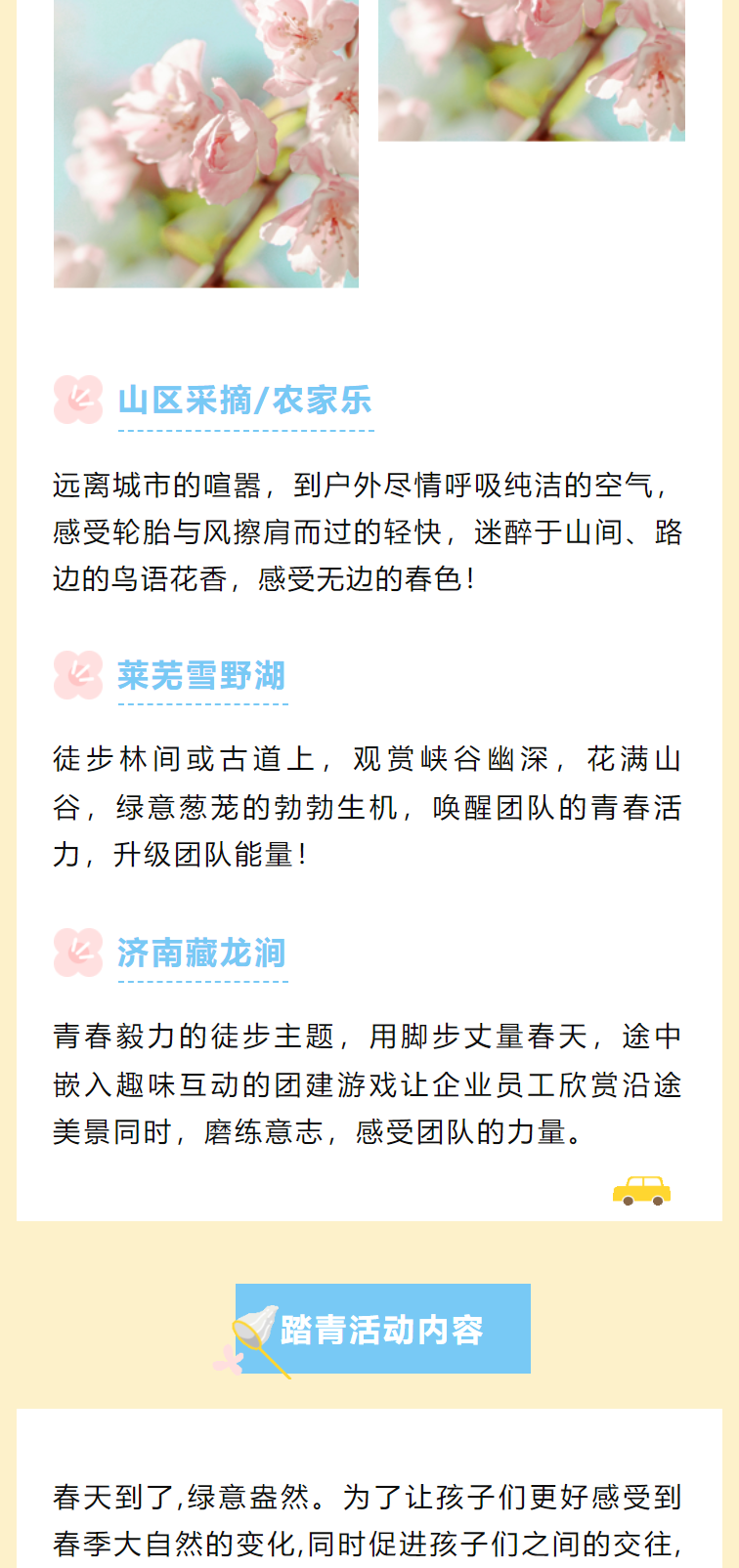 山区采摘/农家乐

远离城市的喧嚣，到户外尽情呼吸纯洁的空气，感受轮胎与风擦肩而过的轻快，迷醉于山间、路边的鸟语花香，感受无边的春色！

莱芜雪野湖

徒步林间或古道上，观赏峡谷幽深，花满山谷，绿意葱茏的勃勃生机，唤醒团队的青春活力，升级团队能量！

济南藏龙涧

青春毅力的徒步主题，用脚步丈量春天，途中嵌入趣味互动的团建游戏让企业员工欣赏沿途美景同时，磨练意志，感受团队的力量。

踏青活动内容

春天到了,绿意盎然。为了让孩子们更好感受到春季大自然的变化,同时促进孩子们之间的交往,